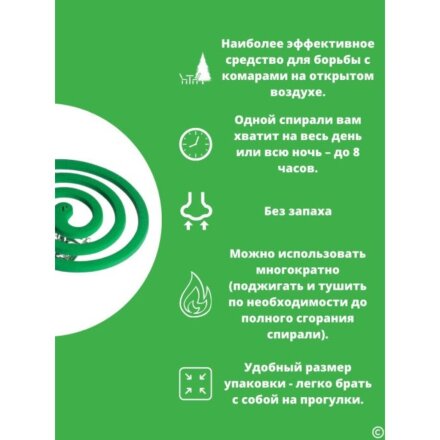 Наиболее эффективное средство для борьбы с комарами на открытом воздухе.

Одной спирали вам хватит на весь день или всю ночь – до 8 часов.

Без запаха

Можно использовать многократно (поджигать и тушить по необходимости до полного сгорания спирали).

Удобный размер упаковки - легко брать с собой на прогулки.

©